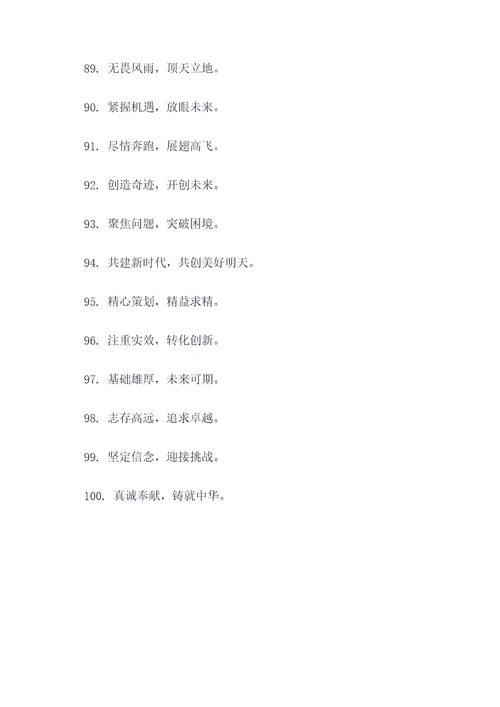 89. 无畏风雨，顶天立地。

90. 紧握机遇，放眼未来。

91. 尽情奔跑，展翅高飞。

92. 创造奇迹，开创未来。

93. 聚焦问题，突破困境。

94. 共建新时代，共创美好明天。

95. 精心策划，精益求精。

96. 注重实效，转化创新。

97. 基础雄厚，未来可期。

98. 志存高远，追求卓越。

99. 坚定信念，迎接挑战。

100. 真诚奉献，铸就中华。